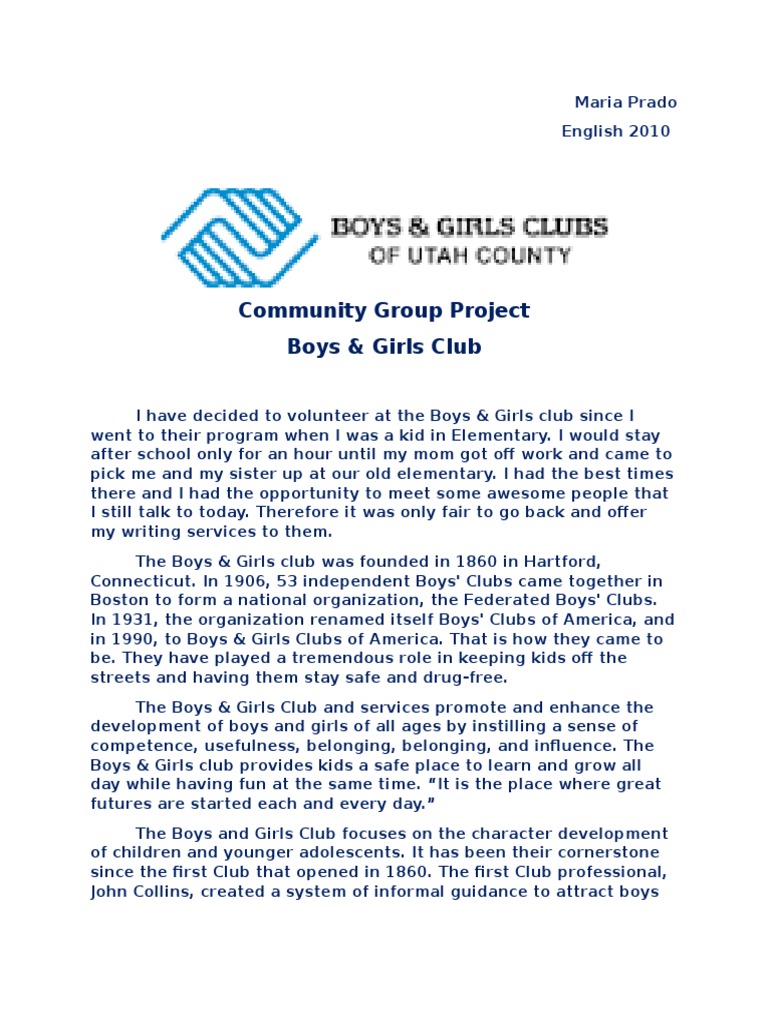 Maria Prado

English 2010

BOYS & GIRLS CLUBS
OF UTAH COUNTY

Community Group Project

Boys & Girls Club

I have decided to volunteer at the Boys & Girls club since I went to their program when I was a kid in Elementary. I would stay after school only for an hour until my mom got off work and came to pick me and my sister up at our old elementary. I had the best times there and I had the opportunity to meet some awesome people that I still talk to today. Therefore it was only fair to go back and offer my writing services to them.

The Boys & Girls club was founded in 1860 in Hartford, Connecticut. In 1906, 53 independent Boys' Clubs came together in Boston to form a national organization, the Federated Boys' Clubs. In 1931, the organization renamed itself Boys' Clubs of America, and in 1990, to Boys & Girls Clubs of America. That is how they came to be. They have played a tremendous role in keeping kids off the streets and having them stay safe and drug-free.

The Boys & Girls Club and services promote and enhance the development of boys and girls of all ages by instilling a sense of competence, usefulness, belonging, belonging, and influence. The Boys & Girls club provides kids a safe place to learn and grow all day while having fun at the same time. “It is the place where great futures are started each and every day.”

The Boys and Girls Club focuses on the character development of children and younger adolescents. It has been their cornerstone since the first Club that opened in 1860. The first Club professional, John Collins, created a system of informal guidance to attract boys